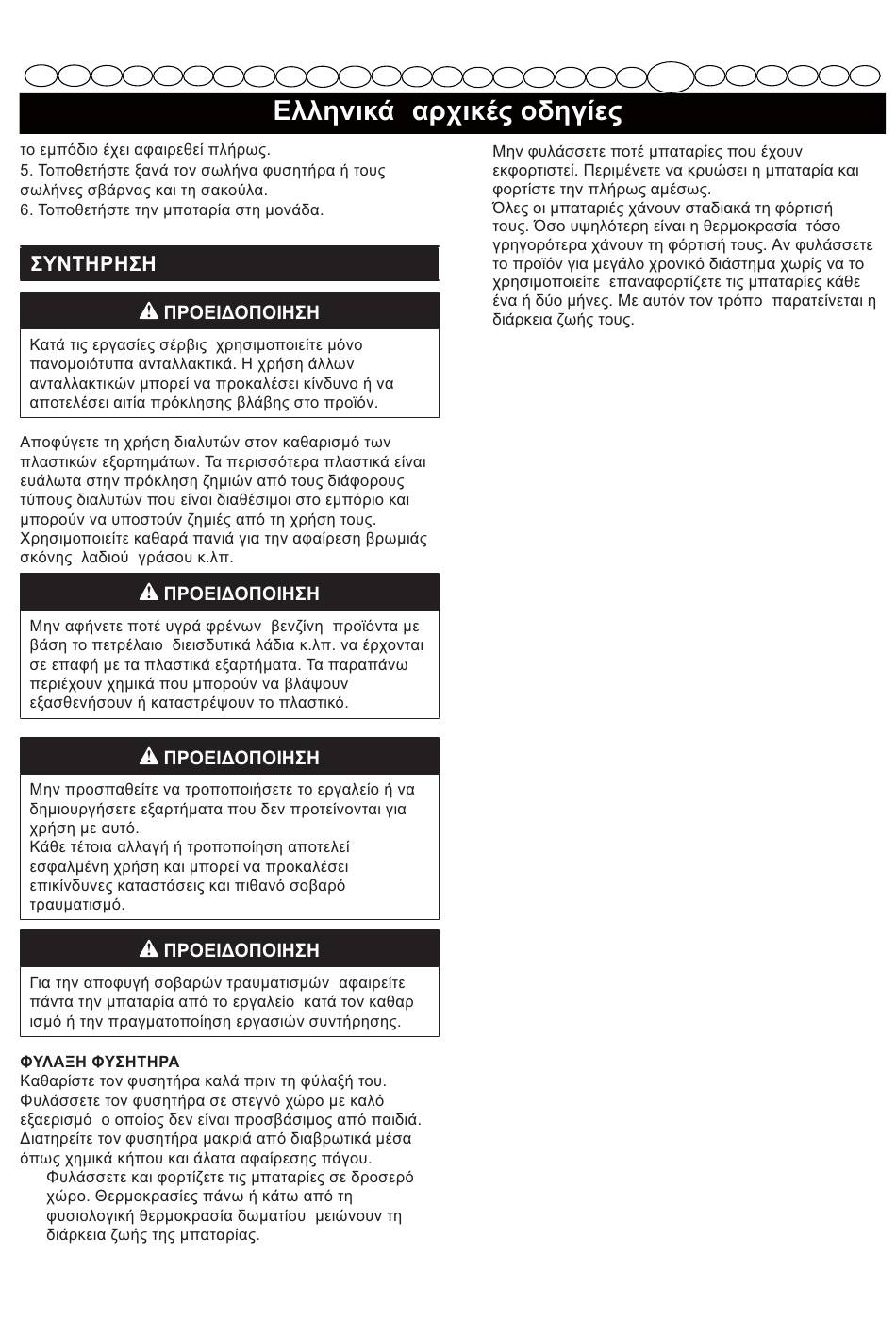 Ελληνικά αρχικές οδηγίες

το εμπόδιο έχει αφαιρεθεί πλήρως.
5. Τοποθετήστε ξανά τον σωλήνα φυσητήρα ή τους σωλήνες σβάρνας και τη σακούλα.
6. Τοποθετήστε την μπαταρία στη μονάδα.

ΣΥΝΤΗΡΗΣΗ

ΠΡΟΕΙΔΟΠΟΙΗΣΗ

Κατά τις εργασίες σέρβις χρησιμοποιείτε μόνο πανομοιότυπα ανταλλακτικά. Η χρήση άλλων ανταλλακτικών μπορεί να προκαλέσει κίνδυνο ή να αποτελέσει αιτία πρόκλησης βλάβης στο προϊόν.

Αποφύγετε τη χρήση διαλυτών στον καθαρισμό των πλαστικών εξαρτημάτων. Τα περισσότερα πλαστικά είναι ευάλωτα στην πρόκληση ζημιών από τους διάφορους τύπους διαλυτών που είναι διαθέσιμοι στο εμπόριο και μπορούν να υποστούν ζημιές από τη χρήση τους. Χρησιμοποιείτε καθαρά πανιά για την αφαίρεση βρωμιάς σκόνης λαδιού γράσου κ.λπ.

ΠΡΟΕΙΔΟΠΟΙΗΣΗ

Μην αφήνετε ποτέ υγρά φρένων βενζίνη προϊόντα με βάση το πετρέλαιο διεισδυτικά λάδια κ.λπ. να έρχονται σε επαφή με τα πλαστικά εξαρτήματα. Τα παραπάνω περιέχουν χημικά που μπορούν να βλάψουν εξασθενήσουν ή καταστρέψουν το πλαστικό.

ΠΡΟΕΙΔΟΠΟΙΗΣΗ

Μην προσπαθείτε να τροποποιήσετε το εργαλείο ή να δημιουργήσετε εξαρτήματα που δεν προτείνονται για χρήση με αυτό.
Κάθε τέτοια αλλαγή ή τροποποίηση αποτελεί εσφαλμένη χρήση και μπορεί να προκαλέσει επικίνδυνες καταστάσεις και πιθανό σοβαρό τραυματισμό.

ΠΡΟΕΙΔΟΠΟΙΗΣΗ

Για την αποφυγή σοβαρών τραυματισμών αφαιρείτε πάντα την μπαταρία από το εργαλείο κατά τον καθαρ ισμό ή την πραγματοποίηση εργασιών συντήρησης.

ΦΥΛΑΞΗ ΦΥΣΗΤΗΡΑ
Καθαρίστε τον φυσητήρα καλά πριν τη φύλαξή του. Φυλάσσετε τον φυσητήρα σε στεγνό χώρο με καλό εξαερισμό ο οποίος δεν είναι προσβάσιμος από παιδιά. Διατηρείτε τον φυσητήρα μακριά από διαβρωτικά μέσα όπως χημικά κήπου και άλατα αφαίρεσης πάγου.
Φυλάσσετε και φορτίζετε τις μπαταρίες σε δροσερό χώρο. Θερμοκρασίες πάνω ή κάτω από τη φυσιολογική θερμοκρασία δωματίου μειώνουν τη διάρκεια ζωής της μπαταρίας.

Μην φυλάσσετε ποτέ μπαταρίες που έχουν εκφορτιστεί. Περιμένετε να κρυώσει η μπαταρία και φορτίστε την πλήρως αμέσως.
Όλες οι μπαταρίες χάνουν σταδιακά τη φόρτισή τους. Όσο υψηλότερη είναι η θερμοκρασία τόσο γρηγορότερα χάνουν τη φόρτισή τους. Αν φυλάσσετε το προϊόν για μεγάλο χρονικό διάστημα χωρίς να το χρησιμοποιείτε επαναφορτίζετε τις μπαταρίες κάθε ένα ή δύο μήνες. Με αυτόν τον τρόπο παρατείνεται η διάρκεια ζωής τους.